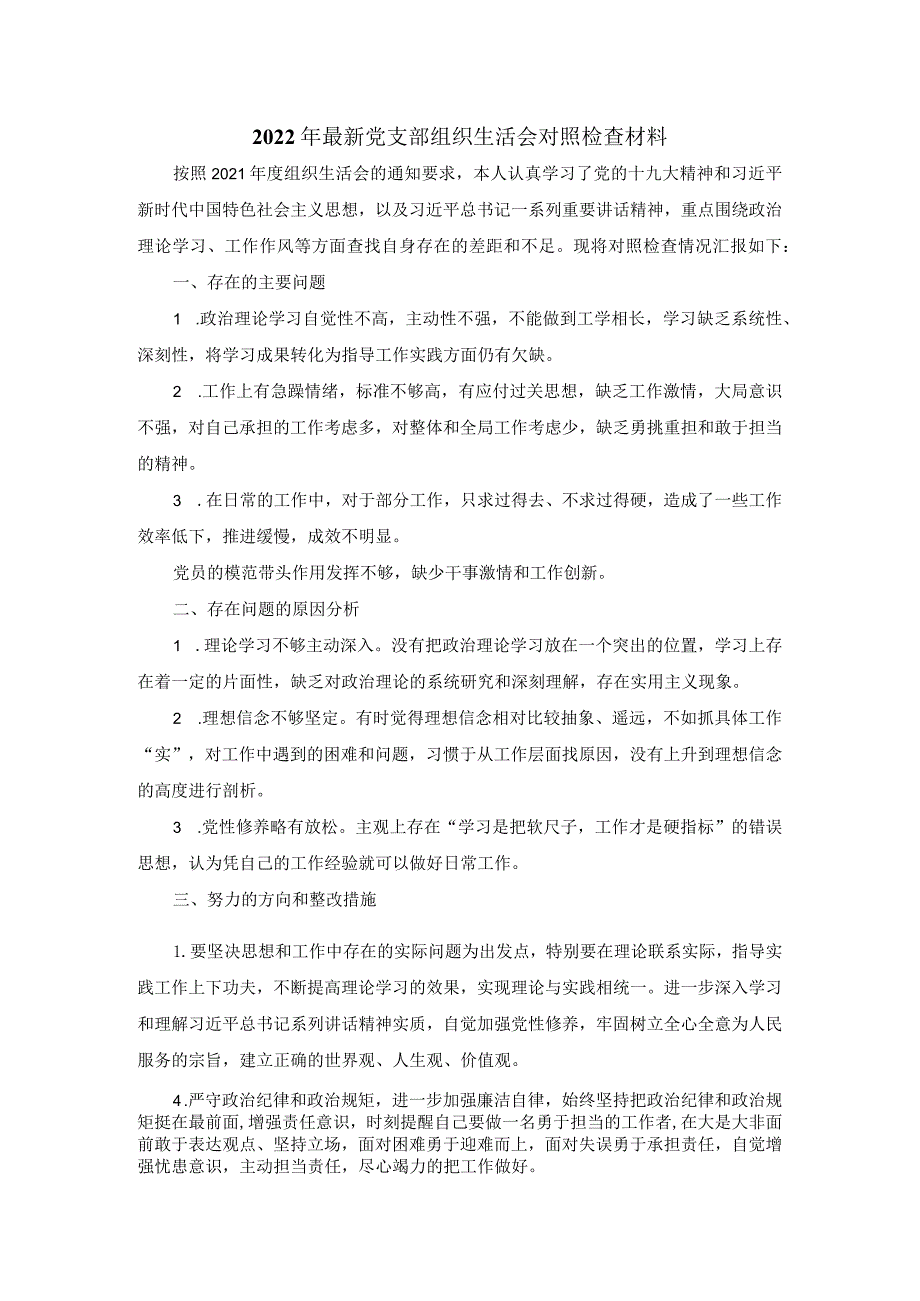 2022年最新党支部组织生活会对照检查材料

按照2021年度组织生活会的通知要求，本人认真学习了党的十九大精神和习近平新时代中国特色社会主义思想，以及习近平总书记一系列重要讲话精神，重点围绕政治理论学习、工作作风等方面查找自身存在的差距和不足。现将对照检查情况汇报如下：

一、存在的主要问题

1 .政治理论学习自觉性不高，主动性不强，不能做到工学相长，学习缺乏系统性、深刻性，将学习成果转化为指导工作实践方面仍有欠缺。

2 .工作上有急躁情绪，标准不够高，有应付过关思想，缺乏工作激情，大局意识不强，对自己承担的工作考虑多，对整体和全局工作考虑少，缺乏勇挑重担和敢于担当的精神。

3 .在日常的工作中，对于部分工作，只求过得去、不求过得硬，造成了一些工作效率低下，推进缓慢，成效不明显。

党员的模范带头作用发挥不够，缺少干事激情和工作创新。

二、存在问题的原因分析

1 .理论学习不够主动深入。没有把政治理论学习放在一个突出的位置，学习上存在着一定的片面性，缺乏对政治理论的系统研究和深刻理解，存在实用主义现象。

2 .理想信念不够坚定。有时觉得理想信念相对比较抽象、遥远，不如抓具体工作“实”，对工作中遇到的困难和问题，习惯于从工作层面找原因，没有上升到理想信念的高度进行剖析。

3 .党性修养略有放松。主观上存在“学习是把软尺子，工作才是硬指标”的错误思想，认为凭自己的工作经验就可以做好日常工作。

三、努力的方向和整改措施

1.要坚决思想和工作中存在的实际问题为出发点，特别要在理论联系实际，指导实践工作上下功夫，不断提高理论学习的效果，实现理论与实践相统一。进一步深入学习和理解习近平总书记系列讲话精神实质，自觉加强党性修养，牢固树立全心全意为人民服务的宗旨，建立正确的世界观、人生观、价值观。

4.严守政治纪律和政治规矩，进一步加强廉洁自律，始终坚持把政治纪律和政治规矩挺在最前面，增强责任意识，时刻提醒自己要做一名勇于担当的工作者，在大是大非面前敢于表达观点、坚持立场，面对困难勇于迎难而上，面对失误勇于承担责任，自觉增强忧患意识，主动担当责任，尽心竭力的把工作做好。